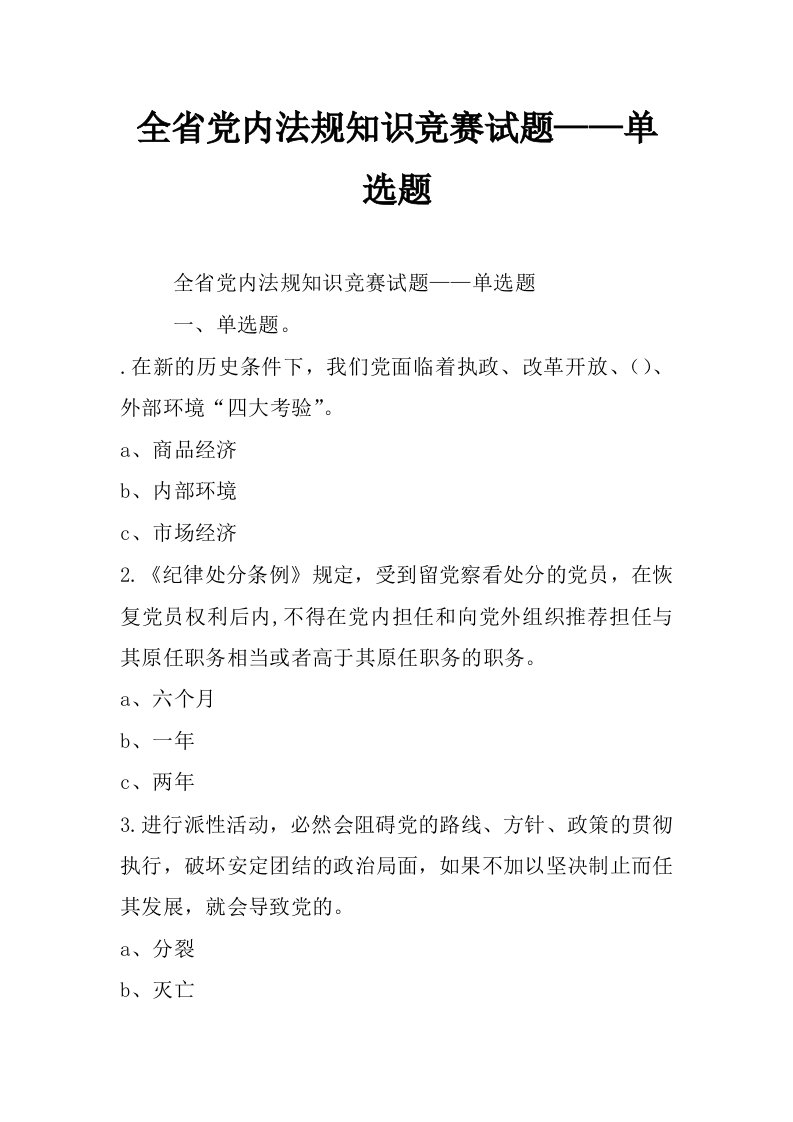 全省党内法规知识竞赛试题——单选题

全省党内法规知识竞赛试题——单选题

一、单选题。

.在新的历史条件下，我们党面临着执政、改革开放、()、外部环境“四大考验”。

a、商品经济

b、内部环境

c、市场经济

2.《纪律处分条例》规定，受到留党察看处分的党员，在恢复党员权利后内,不得在党内担任和向党外组织推荐担任与其原任职务相当或者高于其原任职务的职务。

a、六个月

b、一年

c、两年

3.进行派性活动，必然会阻碍党的路线、方针、政策的贯彻执行，破坏安定团结的政治局面，如果不加以坚决制止而任其发展，就会导致党的。

a、分裂

b、灭亡